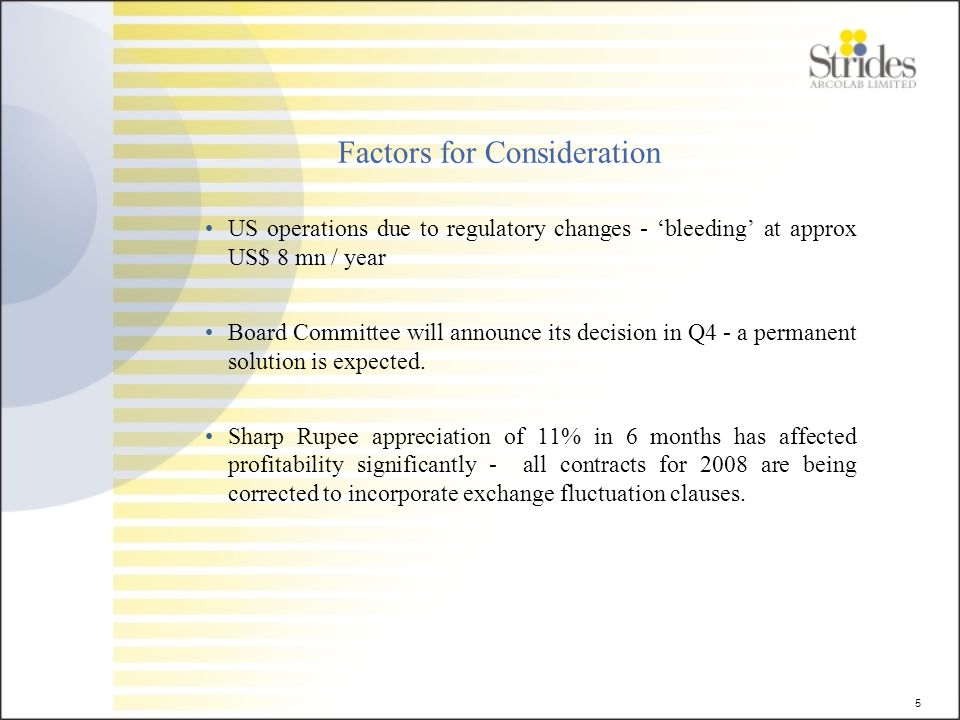 Strides
ARCOLAB LIMITED

Factors for Consideration

• US operations due to regulatory changes - ‘bleeding’ at approx US$ 8 mn / year

• Board Committee will announce its decision in Q4 - a permanent solution is expected.

• Sharp Rupee appreciation of 11% in 6 months has affected profitability significantly - all contracts for 2008 are being corrected to incorporate exchange fluctuation clauses.

5